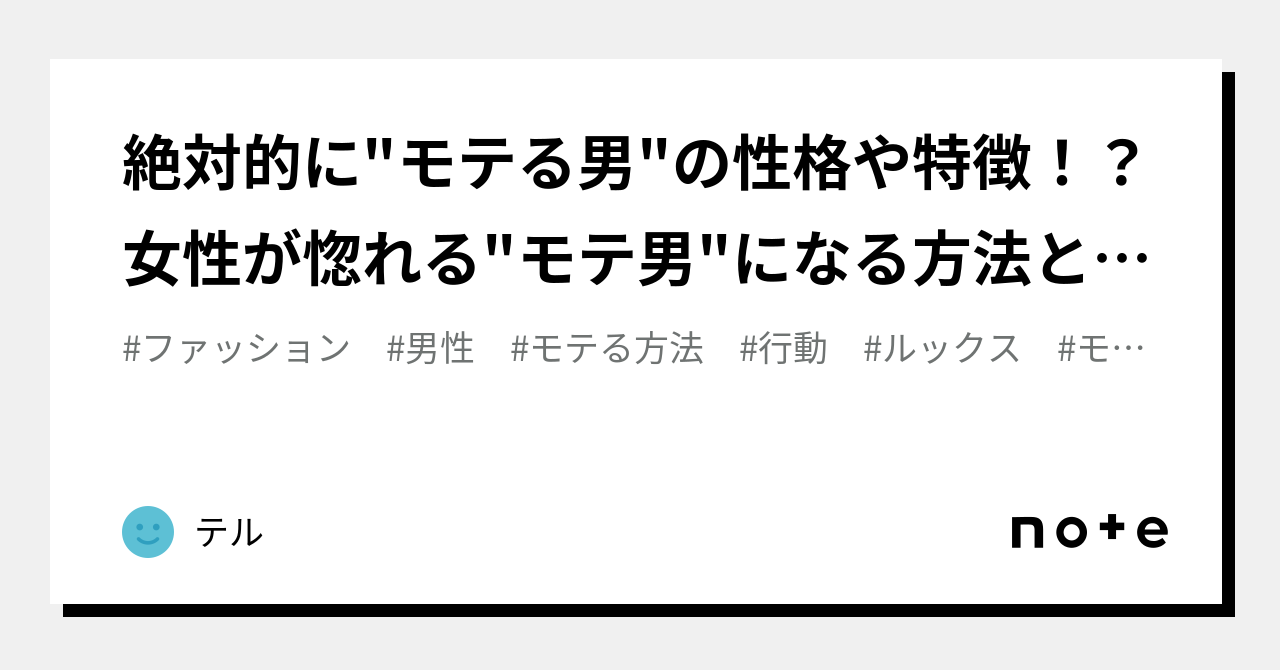 絶対的に"モテる男"の性格や特徴！？女性が惚れる"モテ男"になる方法と…

#ファッション　#男性　#モテる方法　#行動　#ルックス　#モ…

テル

note